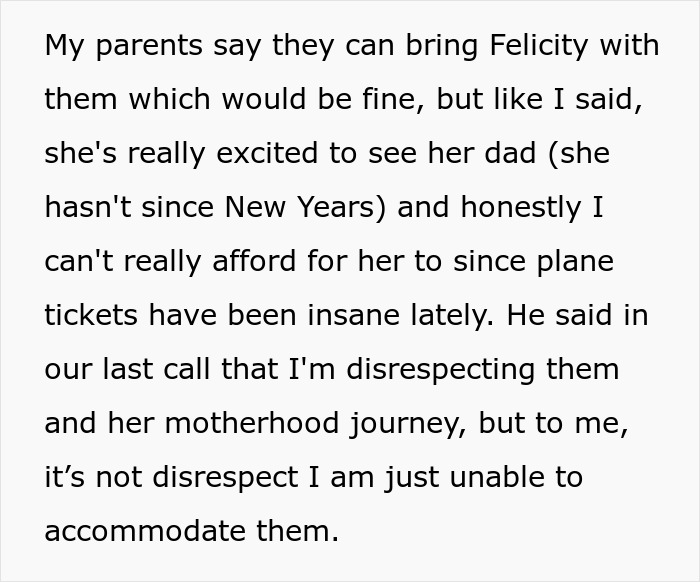 My parents say they can bring Felicity with them which would be fine, but like I said, she's really excited to see her dad (she hasn't since New Years) and honestly I can't really afford for her to since plane tickets have been insane lately. He said in our last call that I'm disrespecting them and her motherhood journey, but to me, it’s not disrespect I am just unable to accommodate them.